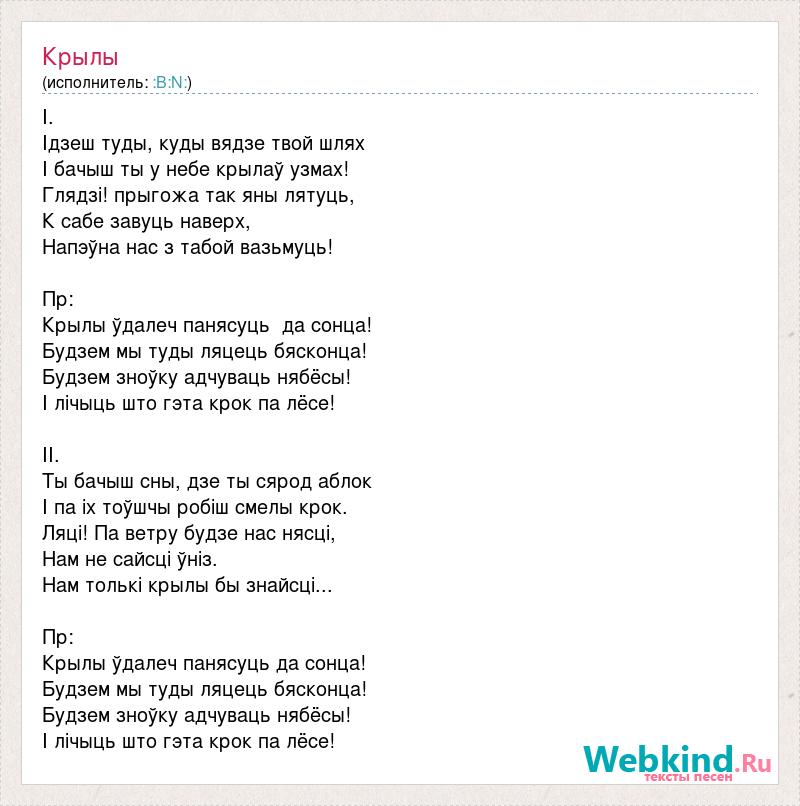 Крылы
(исполнитель: :B:N:)

I.
Ідзеш туды, куды вядзе твой шлях
І бачыш ты у небе крылаў узмах!
Глядзі! прыгожа так яны лятуць,
К сабе завуць наверх,
Напэўна нас з табой вазьмуць!

Пр:
Крылы ўдалеч панясуць  да сонца!
Будзем мы туды ляцець бясконца!
Будзем зноўку адчуваць нябёсы!
І лічыць што гэта крок па лёсе!

II.
Ты бачыш сны, дзе ты сярод аблок
І па іх тоўшчы робіш смелы крок.
Ляці! Па ветру будзе нас нясці,
Нам не сайсці ўніз.
Нам толькі крылы бы знайсці...

Пр:
Крылы ўдалеч панясуць да сонца!
Будзем мы туды ляцець бясконца!
Будзем зноўку адчуваць нябёсы!
І лічыць што гэта крок па лёсе!

Webkind.Ru
тексты песен